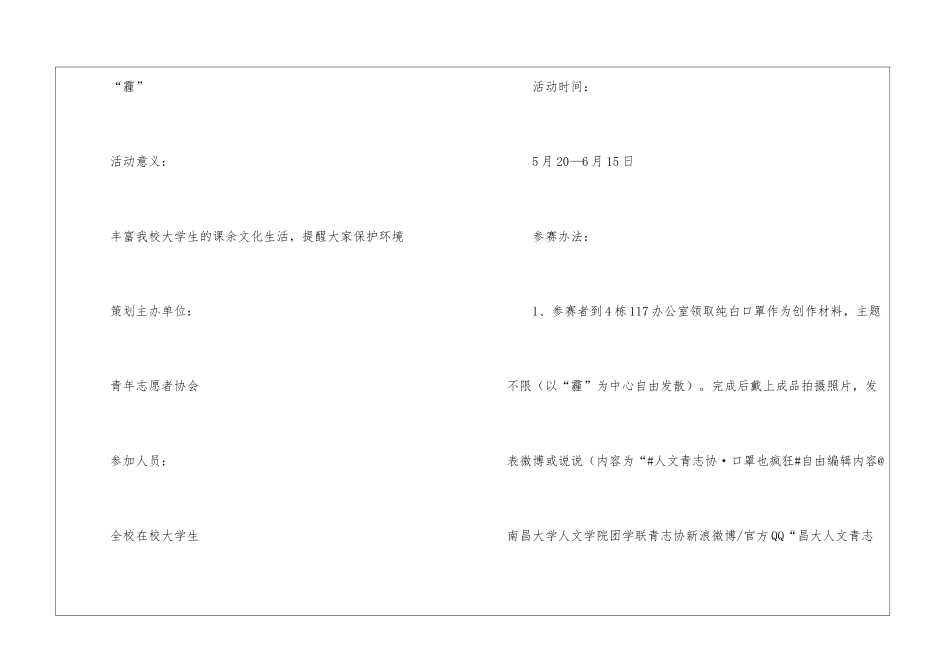 “霾”

活动意义：

丰富我校大学生的课余文化生活，提醒大家保护环境

策划主办单位：

青年志愿者协会

参加人员：

全校在校大学生

活动时间：

5月20—6月15日

参赛办法：

1、参赛者到4栋117办公室领取纯白口罩作为创作材料，主题不限（以“霾”为中心自由发散）。完成后戴上成品拍摄照片，发表微博或说说（内容为“#人文青志协·口罩也疯狂#自由编辑内容@南昌大学人文学院团学联青志协新浪微博/官方QQ“昌大人文青志